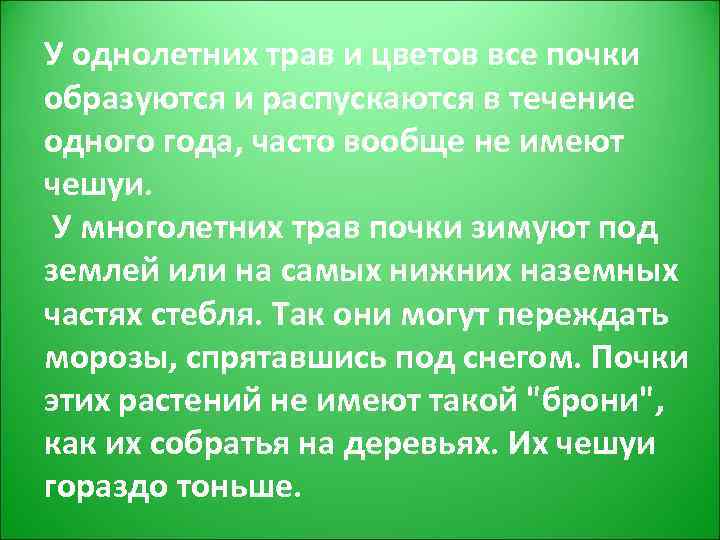 У однолетних трав и цветов все почки образуются и распускаются в течение одного года, часто вообще не имеют чешуи.

У многолетних трав почки зимуют под землей или на самых нижних наземных частях стебля. Так они могут переждать морозы, спрятавшись под снегом. Почки этих растений не имеют такой "брони", как их собратья на деревьях. Их чешуи гораздо тоньше.